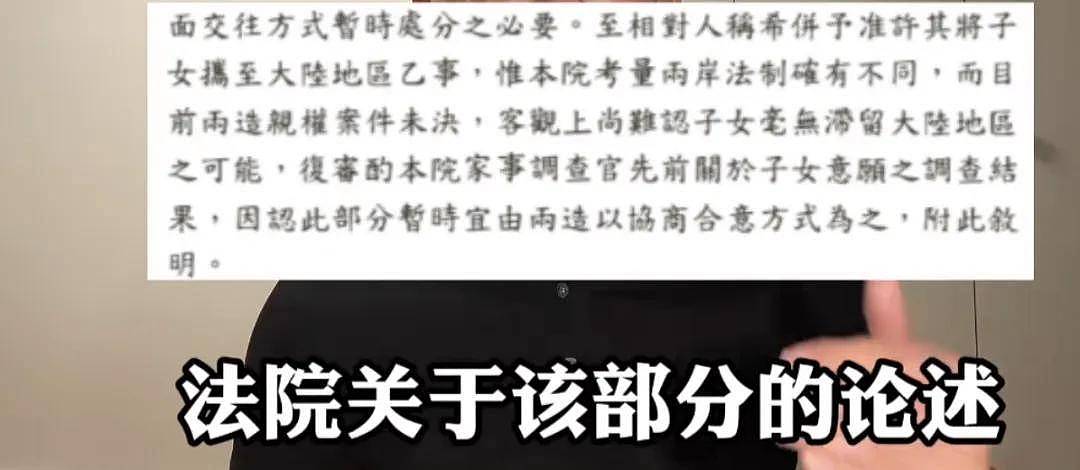 面交往方式暫時處分之必要。至相對人稱希併予准許其將子女攜至大陸地區乙事，惟本院考量兩岸法制確有不同，而目前兩造親權案件未決，客觀上尚難認子女毫無滯留大陸地區之可能，復審酌本院家事調查官先前關於子女意願之調查結果，因認此部分暫時宜由兩造以協商合意方式為之，附此敘明。

法院关于该部分的论述